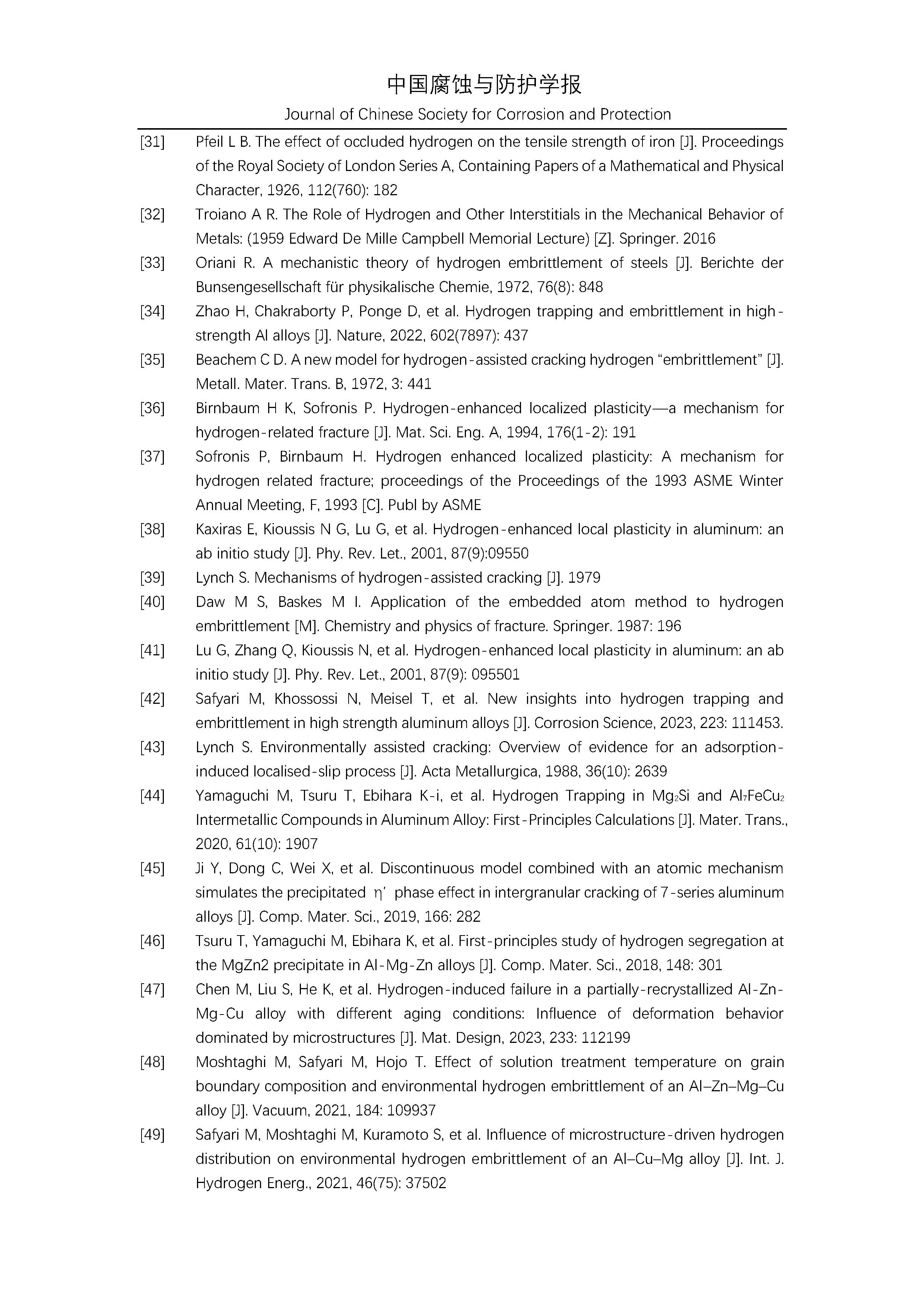 中国腐蚀与防护学报

Journal of Chinese Society for Corrosion and Protection

[31] Pfeil L B. The effect of occluded hydrogen on the tensile strength of iron [J]. Proceedings of the Royal Society of London Series A, Containing Papers of a Mathematical and Physical Character, 1926, 112(760): 182

[32] Troiano A R. The Role of Hydrogen and Other Interstitials in the Mechanical Behavior of Metals: (1959 Edward De Mille Campbell Memorial Lecture) [Z]. Springer. 2016

[33] Oriani R. A mechanistic theory of hydrogen embrittlement of steels [J]. Berichte der Bunsengesellschaft für physikalische Chemie, 1972, 76(8): 848

[34] Zhao H, Chakraborty P, Ponge D, et al. Hydrogen trapping and embrittlement in high-strength Al alloys [J]. Nature, 2022, 602(7897): 437

[35] Beachem C D. A new model for hydrogen-assisted cracking hydrogen “embrittlement” [J]. Metall. Mater. Trans. B, 1972, 3: 441

[36] Birnbaum H K, Sofronis P. Hydrogen-enhanced localized plasticity—a mechanism for hydrogen-related fracture [J]. Mat. Sci. Eng. A, 1994, 176(1-2): 191

[37] Sofronis P, Birnbaum H. Hydrogen enhanced localized plasticity: A mechanism for hydrogen related fracture; proceedings of the Proceedings of the 1993 ASME Winter Annual Meeting, F, 1993 [C]. Publ by ASME

[38] Kaxiras E, Kioussis N G, Lu G, et al. Hydrogen-enhanced local plasticity in aluminum: an ab initio study [J]. Phy. Rev. Let., 2001, 87(9):09550

[39] Lynch S. Mechanisms of hydrogen-assisted cracking [J]. 1979

[40] Daw M S, Baskes M I. Application of the embedded atom method to hydrogen embrittlement [M]. Chemistry and physics of fracture. Springer. 1987: 196

[41] Lu G, Zhang Q, Kioussis N, et al. Hydrogen-enhanced local plasticity in aluminum: an ab initio study [J]. Phy. Rev. Let., 2001, 87(9): 095501

[42] Safyari M, Khossossi N, Meisel T, et al. New insights into hydrogen trapping and embrittlement in high strength aluminum alloys [J]. Corrosion Science, 2023, 223: 111453.

[43] Lynch S. Environmentally assisted cracking: Overview of evidence for an adsorption-induced localised-slip process [J]. Acta Metallurgica, 1988, 36(10): 2639

[44] Yamaguchi M, Tsuru T, Ebihara K-i, et al. Hydrogen Trapping in $Mg_2Si$ and $Al_7FeCu_2$ Intermetallic Compounds in Aluminum Alloy: First-Principles Calculations [J]. Mater. Trans., 2020, 61(10): 1907

[45] Ji Y, Dong C, Wei X, et al. Discontinuous model combined with an atomic mechanism simulates the precipitated η’ phase effect in intergranular cracking of 7-series aluminum alloys [J]. Comp. Mater. Sci., 2019, 166: 282

[46] Tsuru T, Yamaguchi M, Ebihara K, et al. First-principles study of hydrogen segregation at the MgZn2 precipitate in Al-Mg-Zn alloys [J]. Comp. Mater. Sci., 2018, 148: 301

[47] Chen M, Liu S, He K, et al. Hydrogen-induced failure in a partially-recrystallized Al-Zn-Mg-Cu alloy with different aging conditions: Influence of deformation behavior dominated by microstructures [J]. Mat. Design, 2023, 233: 112199

[48] Moshtaghi M, Safyari M, Hojo T. Effect of solution treatment temperature on grain boundary composition and environmental hydrogen embrittlement of an Al–Zn–Mg–Cu alloy [J]. Vacuum, 2021, 184: 109937

[49] Safyari M, Moshtaghi M, Kuramoto S, et al. Influence of microstructure-driven hydrogen distribution on environmental hydrogen embrittlement of an Al–Cu–Mg alloy [J]. Int. J. Hydrogen Energ., 2021, 46(75): 37502